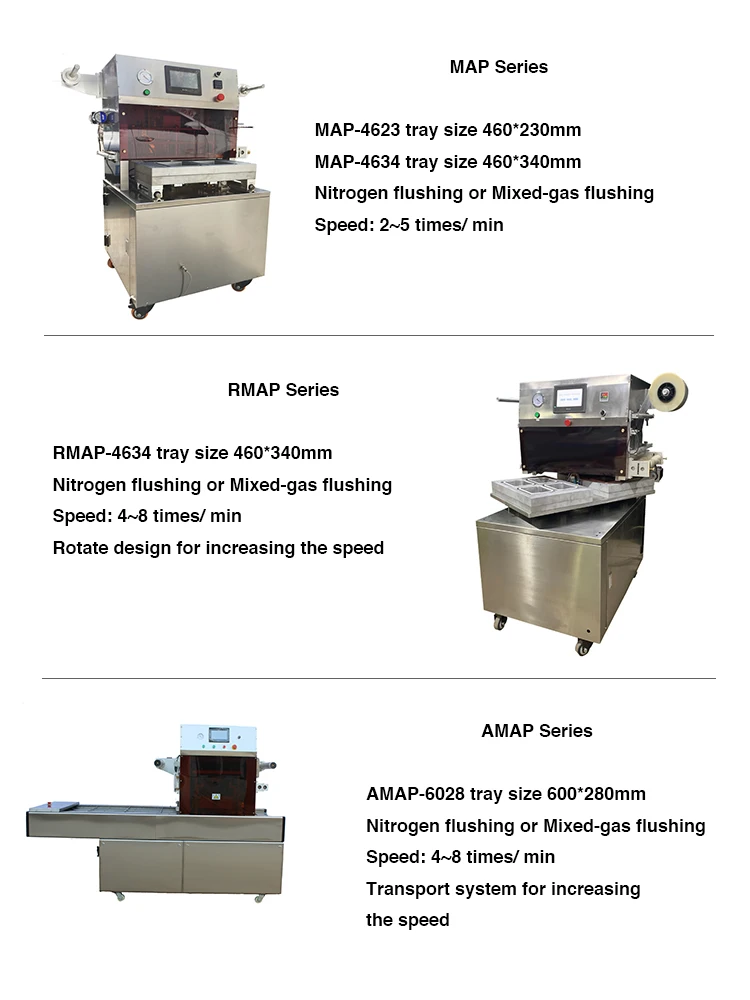 MAP Series

MAP-4623 tray size 460*230mm

MAP-4634 tray size 460*340mm

Nitrogen flushing or Mixed-gas flushing

Speed: 2~5 times/ min

RMAP Series

RMAP-4634 tray size 460*340mm

Nitrogen flushing or Mixed-gas flushing

Speed: 4~8 times/ min

Rotate design for increasing the speed

AMAP Series

AMAP-6028 tray size 600*280mm

Nitrogen flushing or Mixed-gas flushing

Speed: 4~8 times/ min

Transport system for increasing the speed